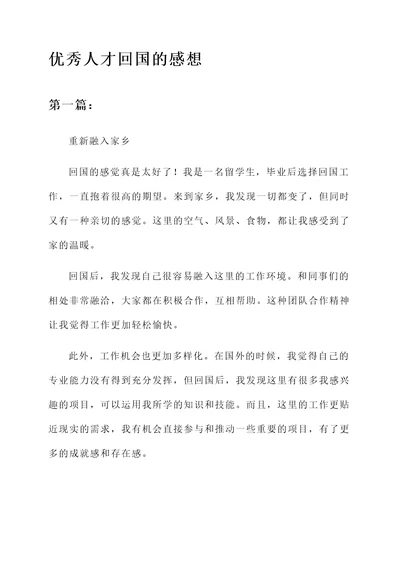 优秀人才回国的感想

第一篇：

重新融入家乡

回国的感觉真是太好了！我是一名留学生，毕业后选择回国工作，一直抱着很高的期望。来到家乡，我发现一切都变了，但同时又有一种亲切的感觉。这里的空气、风景、食物，都让我感受到了家的温暖。

回国后，我发现自己很容易融入这里的工作环境。和同事们的相处非常融洽，大家都在积极合作，互相帮助。这种团队合作精神让我觉得工作更加轻松愉快。

此外，工作机会也更加多样化。在国外的时候，我觉得自己的专业能力没有得到充分发挥，但回国后，我发现这里有很多我感兴趣的项目，可以运用我所学的知识和技能。而且，这里的工作更贴近现实的需求，我有机会直接参与和推动一些重要的项目，有了更多的成就感和存在感。